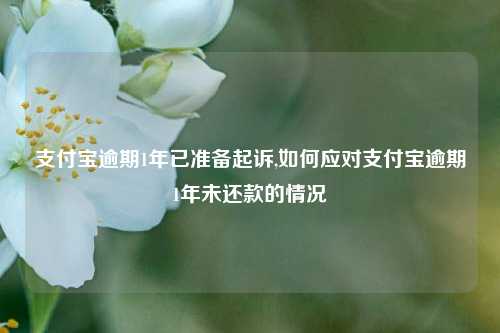 支付宝逾期1年已准备起诉,如何应对支付宝逾期1年未还款的情况